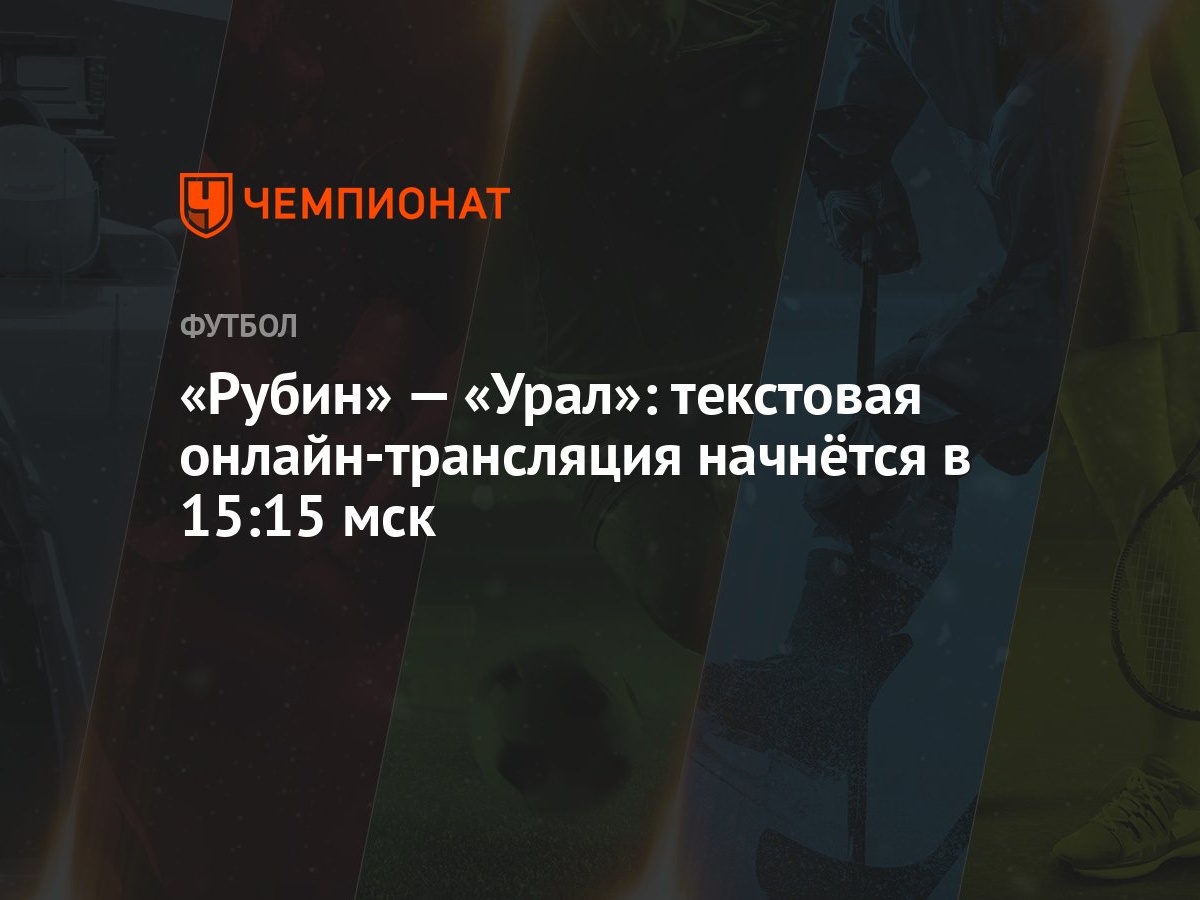 ЧЕМПИОНАТ

ФУТБОЛ

«Рубин» — «Урал»: текстовая онлайн-трансляция начнётся в 15:15 мск